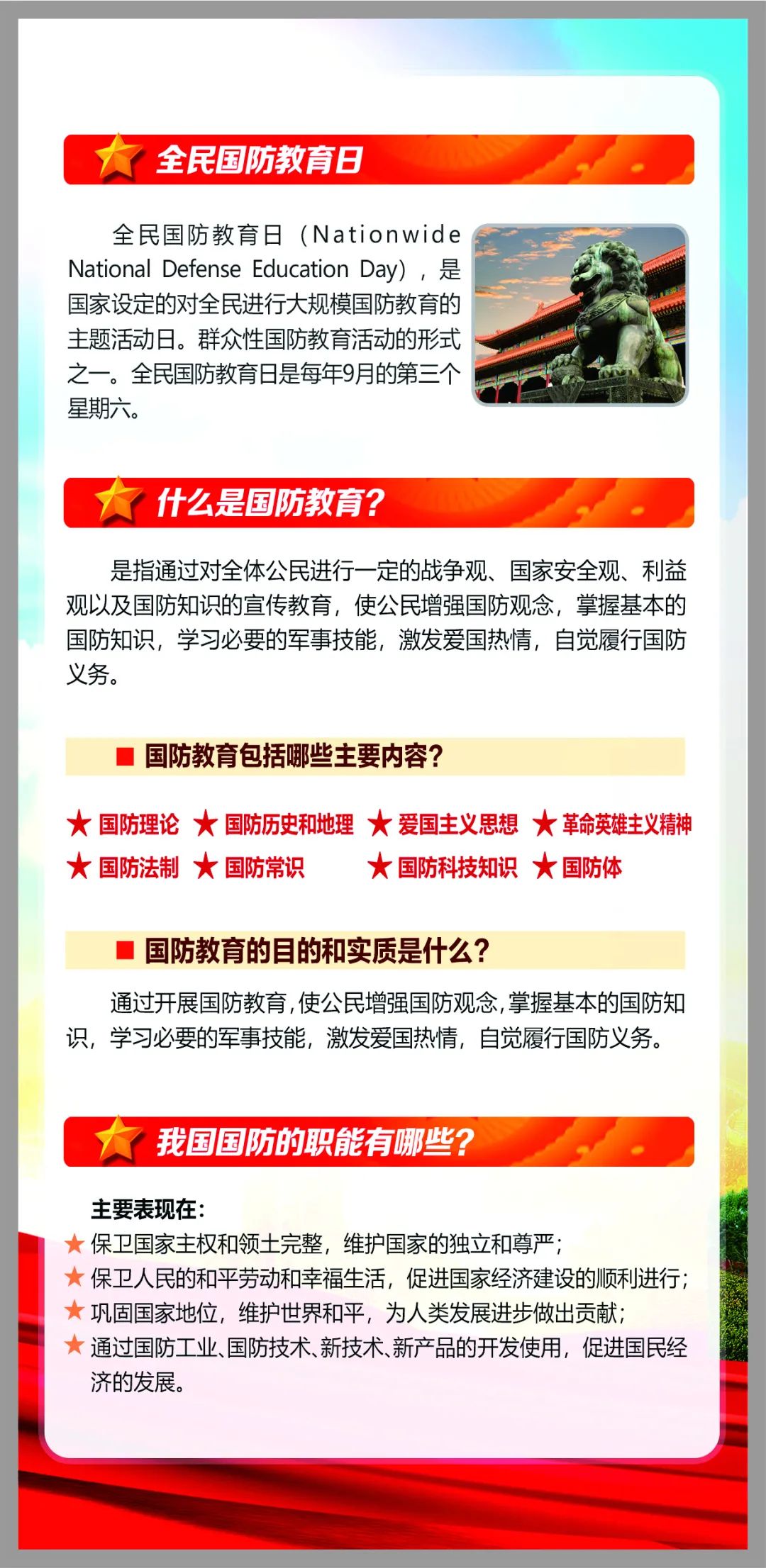 全民国防教育日

全民国防教育日（Nationwide National Defense Education Day），是国家设定的对全民进行大规模国防教育的主题活动日。群众性国防教育活动的形式之一。全民国防教育日是每年9月的第三个星期六。

什么是国防教育？

是指通过对全体公民进行一定的战争观、国家安全观、利益观以及国防知识的宣传教育，使公民增强国防观念，掌握基本的国防知识，学习必要的军事技能，激发爱国热情，自觉履行国防义务。

■ 国防教育包括哪些主要内容？

★ 国防理论 ★ 国防历史和地理 ★ 爱国主义思想 ★ 革命英雄主义精神
★ 国防法制 ★ 国防常识 ★ 国防科技知识 ★ 国防体

■ 国防教育的目的和实质是什么？

通过开展国防教育，使公民增强国防观念，掌握基本的国防知识，学习必要的军事技能，激发爱国热情，自觉履行国防义务。

我国国防的职能有哪些？

主要表现在：
★ 保卫国家主权和领土完整，维护国家的独立和尊严；
★ 保卫人民的和平劳动和幸福生活，促进国家经济建设的顺利进行；
★ 巩固国家地位，维护世界和平，为人类发展进步做出贡献；
★ 通过国防工业、国防技术、新技术、新产品的开发使用，促进国民经济的发展。